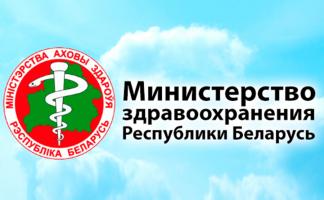 МІНІСТЭРСТВА АХОВЫ ЗДАРОЎЯ
РЭСПУБЛІКА БЕЛАРУСЬ

Министерство здравоохранения Республики Беларусь